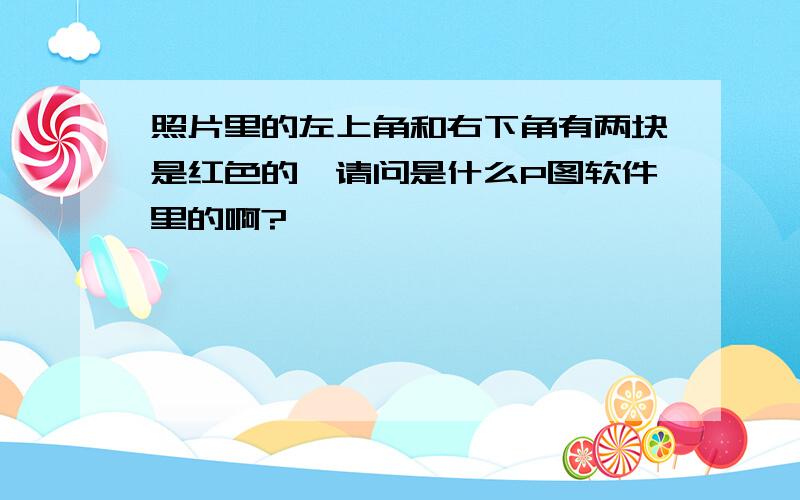 照片里的左上角和右下角有两块是红色的,请问是什么P图软件里的啊?